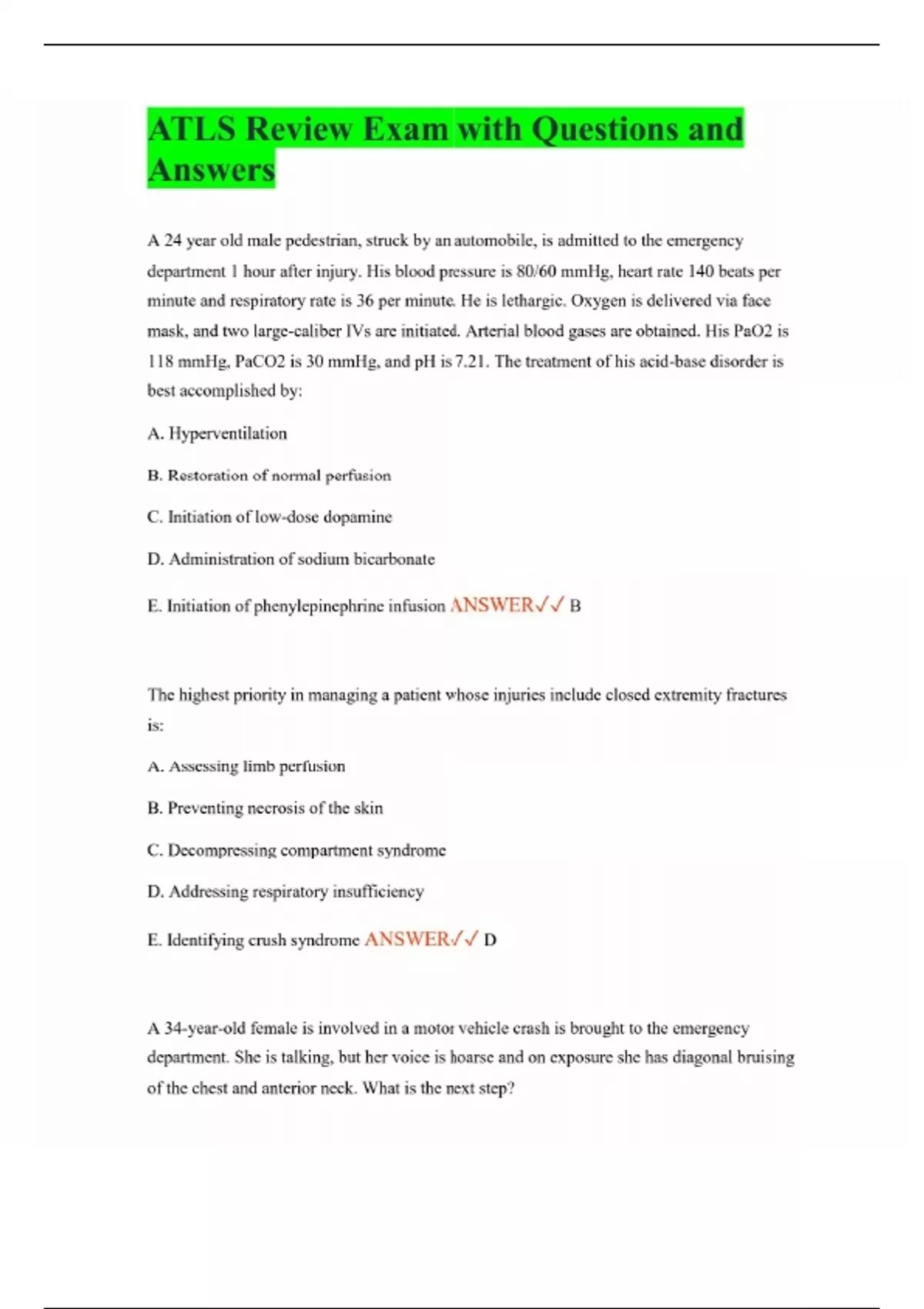 ATLS Review Exam with Questions and Answers

A 24 year old male pedestrian, struck by an automobile, is admitted to the emergency department 1 hour after injury. His blood pressure is 80/60 mmHg, heart rate 140 beats per minute and respiratory rate is 36 per minute. He is lethargic. Oxygen is delivered via face mask, and two large-caliber IVs are initiated. Arterial blood gases are obtained. His PaO2 is 118 mmHg, PaCO2 is 30 mmHg, and pH is 7.21. The treatment of his acid-base disorder is best accomplished by:

A. Hyperventilation

B. Restoration of normal perfusion

C. Initiation of low-dose dopamine

D. Administration of sodium bicarbonate

E. Initiation of phenylepinephrine infusion ANSWER✓✓ B

The highest priority in managing a patient whose injuries include closed extremity fractures is:

A. Assessing limb perfusion

B. Preventing necrosis of the skin

C. Decompressing compartment syndrome

D. Addressing respiratory insufficiency

E. Identifying crush syndrome ANSWER✓✓ D

A 34-year-old female is involved in a motor vehicle crash is brought to the emergency department. She is talking, but her voice is hoarse and on exposure she has diagonal bruising of the chest and anterior neck. What is the next step?